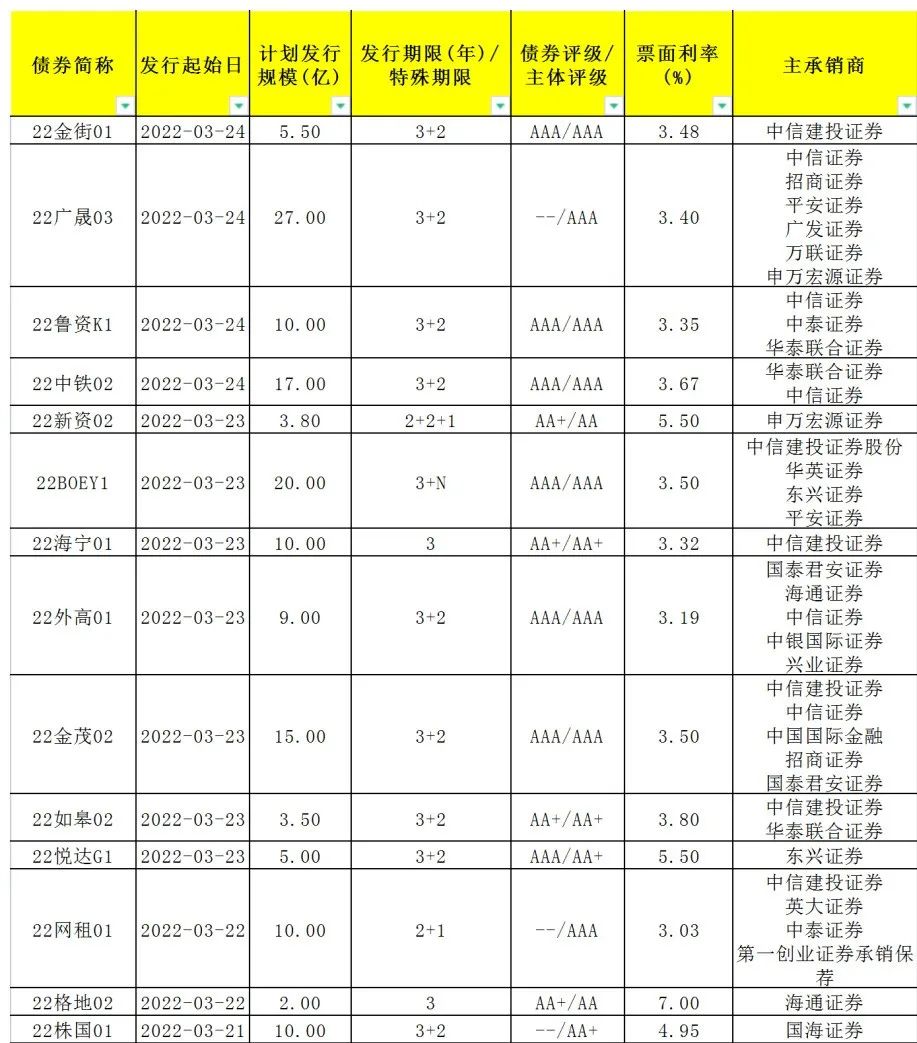 | 债券简称 | 发行起始日 | 计划发行规模(亿) | 发行期限(年)/特殊期限 | 债券评级/主体评级 | 票面利率(%) | 主承销商 |
|---|---|---|---|---|---|---|
| 22金街01 | 2022-03-24 | 5.50 | 3+2 | AAA/AAA | 3.48 | 中信建投证券 |
| 22广晟03 | 2022-03-24 | 27.00 | 3+2 | --/AAA | 3.40 | 中信证券 招商证券 平安证券 广发证券 万联证券 申万宏源证券 |
| 22鲁资K1 | 2022-03-24 | 10.00 | 3+2 | AAA/AAA | 3.35 | 中信证券 中泰证券 华泰联合证券 |
| 22中铁02 | 2022-03-24 | 17.00 | 3+2 | AAA/AAA | 3.67 | 华泰联合证券 中信证券 |
| 22新资02 | 2022-03-23 | 3.80 | 2+2+1 | AA+/AA | 5.50 | 申万宏源证券 |
| 22BOEY1 | 2022-03-23 | 20.00 | 3+N | AAA/AAA | 3.50 | 中信建投证券股份 华英证券 东兴证券 平安证券 |
| 22海宁01 | 2022-03-23 | 10.00 | 3 | AA+/AA+ | 3.32 | 中信建投证券 |
| 22外高01 | 2022-03-23 | 9.00 | 3+2 | AAA/AAA | 3.19 | 国泰君安证券 海通证券 中信证券 中银国际证券 兴业证券 |
| 22金茂02 | 2022-03-23 | 15.00 | 3+2 | AAA/AAA | 3.50 | 中信建投证券 中信证券 中国国际金融 招商证券 国泰君安证券 |
| 22如皋02 | 2022-03-23 | 3.50 | 3+2 | AA+/AA+ | 3.80 | 中信建投证券 华泰联合证券 |
| 22悦达G1 | 2022-03-23 | 5.00 | 3+2 | AAA/AA+ | 5.50 | 东兴证券 |
| 22网租01 | 2022-03-22 | 10.00 | 2+1 | --/AAA | 3.03 | 中信建投证券 英大证券 中泰证券 第一创业证券承销保荐 |
| 22格地02 | 2022-03-22 | 2.00 | 3 | AA+/AA | 7.00 | 海通证券 |
| 22株国01 | 2022-03-21 | 10.00 | 3+2 | --/AA+ | 4.95 | 国海证券 |